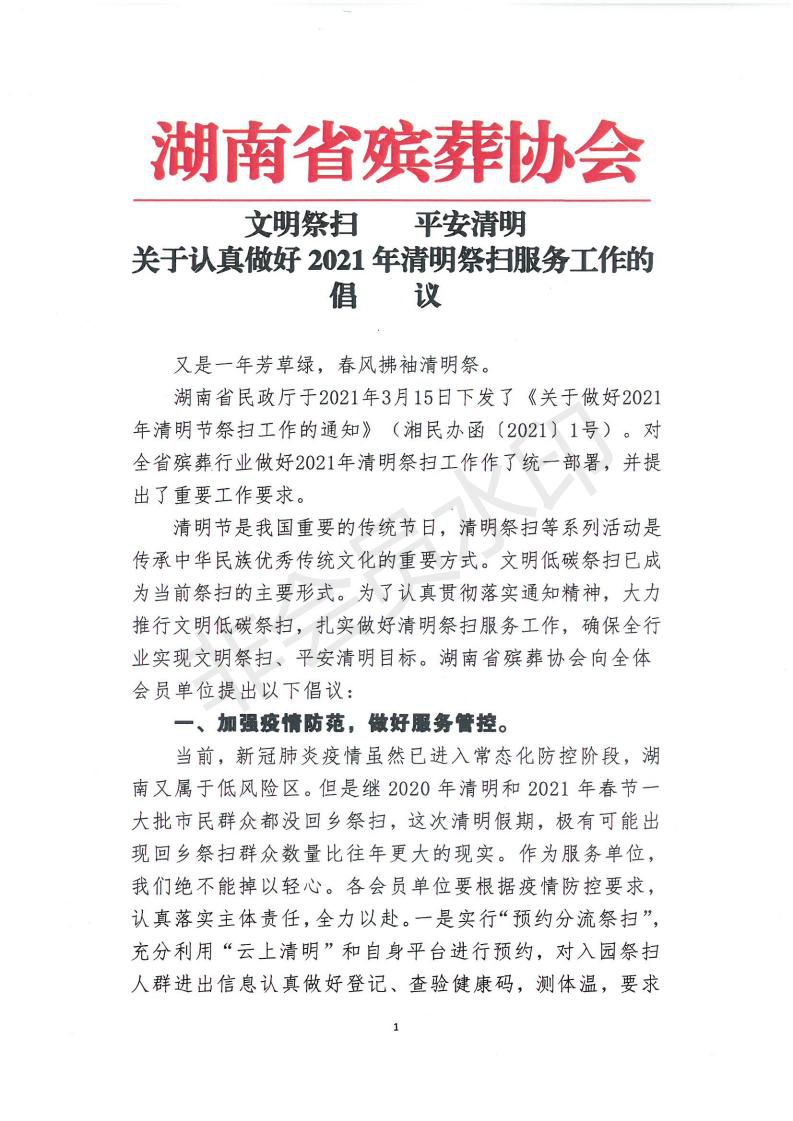 湖南省殡葬协会

文明祭扫　　平安清明
关于认真做好 2021 年清明祭扫服务工作的
倡　　议

又是一年芳草绿，春风拂袖清明祭。

湖南省民政厅于2021年3月15日下发了《关于做好2021年清明节祭扫工作的通知》（湘民办函〔2021〕1号）。对全省殡葬行业做好2021年清明祭扫工作作了统一部署，并提出了重要工作要求。

清明节是我国重要的传统节日，清明祭扫等系列活动是传承中华民族优秀传统文化的重要方式。文明低碳祭扫已成为当前祭扫的主要形式。为了认真贯彻落实通知精神，大力推行文明低碳祭扫，扎实做好清明祭扫服务工作，确保全行业实现文明祭扫、平安清明目标。湖南省殡葬协会向全体会员单位提出以下倡议：

一、加强疫情防范，做好服务管控。

当前，新冠肺炎疫情虽然已进入常态化防控阶段，湖南又属于低风险区。但是继 2020 年清明和 2021 年春节一大批市民群众都没回乡祭扫，这次清明假期，极有可能出现回乡祭扫群众数量比往年更大的现实。作为服务单位，我们绝不能掉以轻心。各会员单位要根据疫情防控要求，认真落实主体责任，全力以赴。一是实行“预约分流祭扫”，充分利用“云上清明”和自身平台进行预约，对入园祭扫人群进出信息认真做好登记、查验健康码，测体温，要求

1